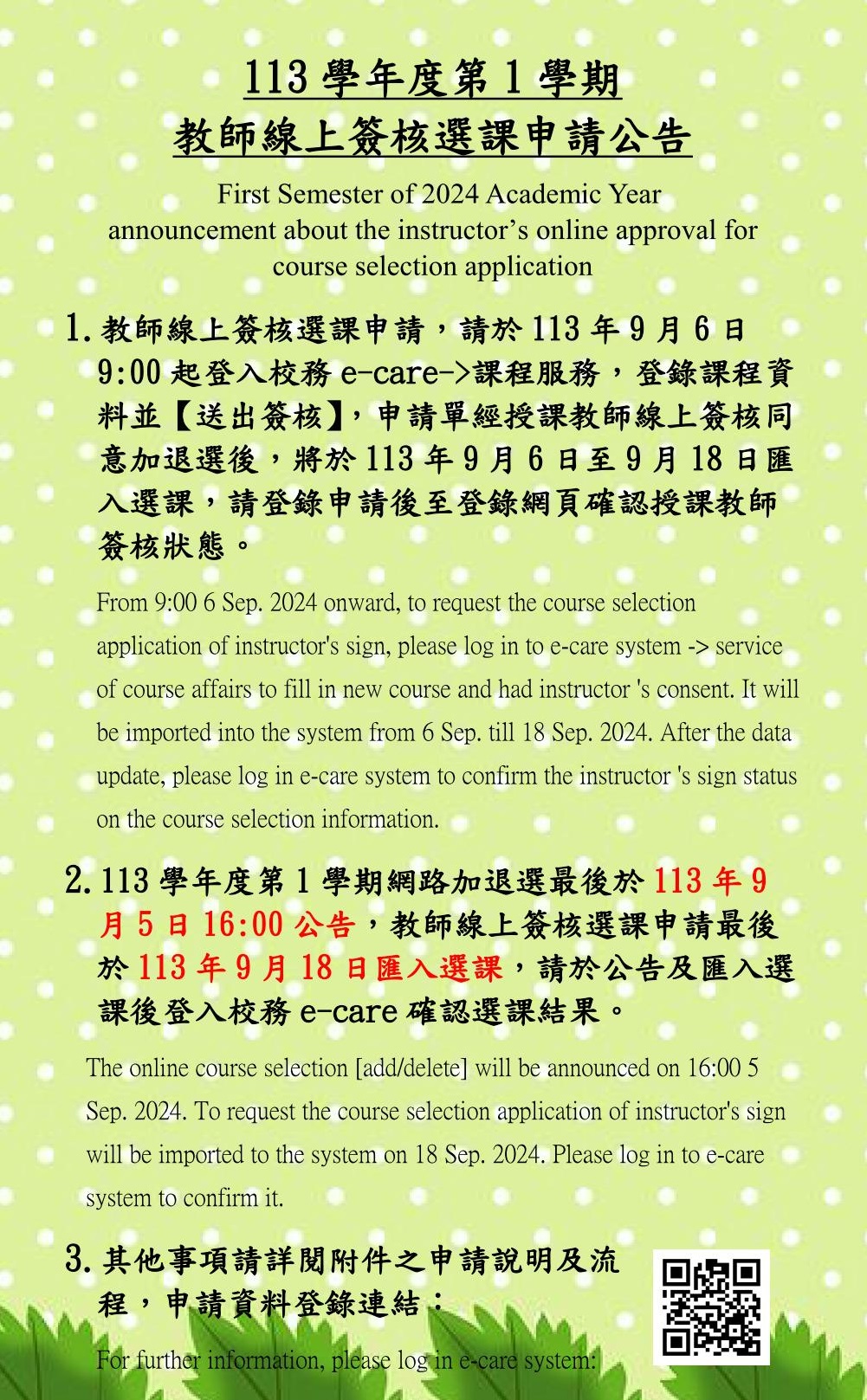 113 學年度第 1 學期
教師線上簽核選課申請公告

First Semester of 2024 Academic Year
announcement about the instructor’s online approval for course selection application

1. 教師線上簽核選課申請，請於 113 年 9 月 6 日 9:00 起登入校務 e-care->課程服務，登錄課程資料並【送出簽核】，申請單經授課教師線上簽核同意加退選後，將於 113 年 9 月 6 日至 9 月 18 日匯入選課，請登錄申請後至登錄網頁確認授課教師簽核狀態。

From 9:00 6 Sep. 2024 onward, to request the course selection application of instructor's sign, please log in to e-care system -> service of course affairs to fill in new course and had instructor 's consent. It will be imported into the system from 6 Sep. till 18 Sep. 2024. After the data update, please log in e-care system to confirm the instructor 's sign status on the course selection information.

2. 113 學年度第 1 學期網路加退選最後於 113 年 9 月 5 日 16:00 公告，教師線上簽核選課申請最後於 113 年 9 月 18 日匯入選課，請於公告及匯入選課後登入校務 e-care 確認選課結果。

The online course selection [add/delete] will be announced on 16:00 5 Sep. 2024. To request the course selection application of instructor's sign will be imported to the system on 18 Sep. 2024. Please log in to e-care system to confirm it.

3. 其他事項請詳閱附件之申請說明及流程，申請資料登錄連結：

For further information, please log in e-care system: